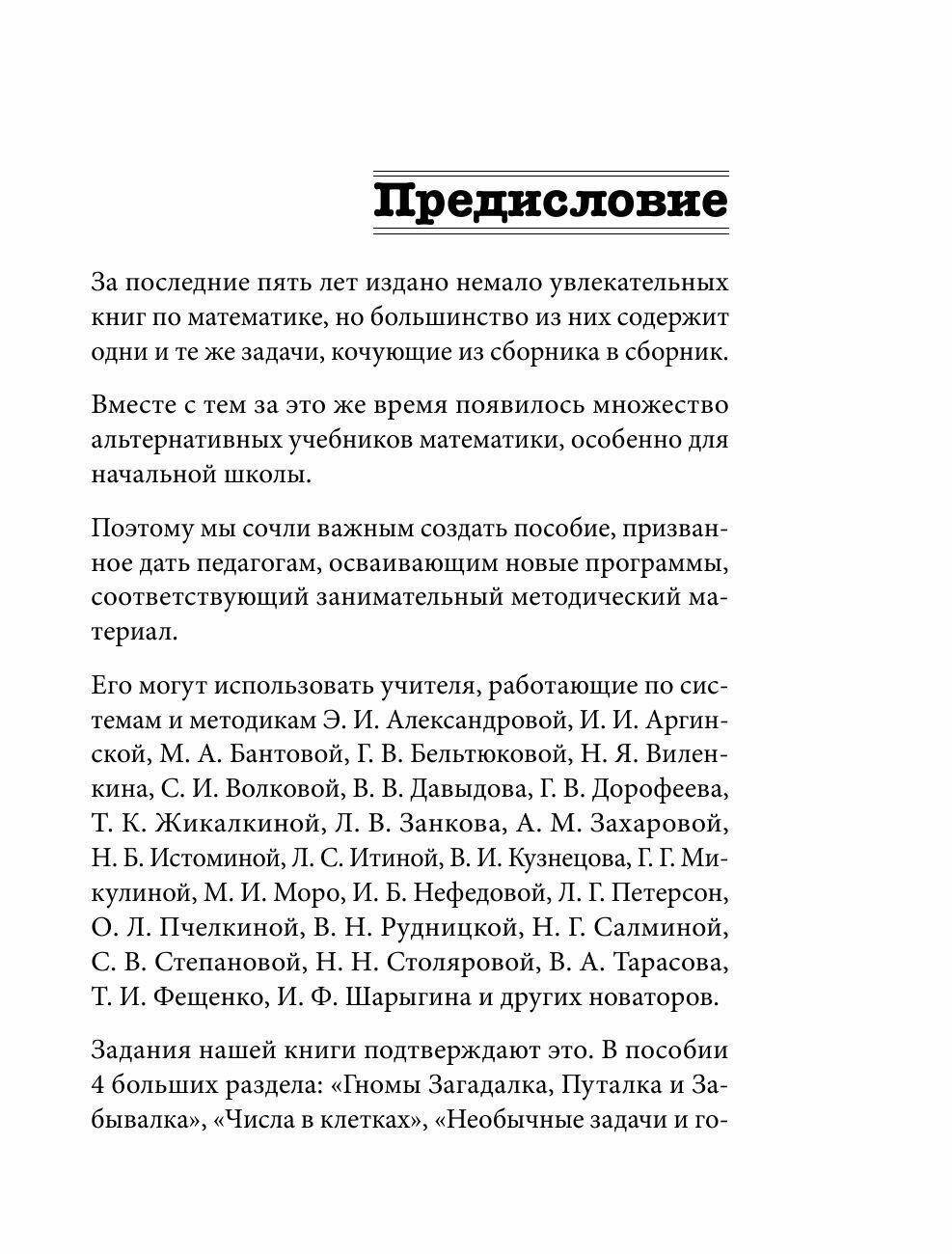 Предисловие

За последние пять лет издано немало увлекательных книг по математике, но большинство из них содержит одни и те же задачи, кочующие из сборника в сборник.

Вместе с тем за это же время появилось множество альтернативных учебников математики, особенно для начальной школы.

Поэтому мы сочли важным создать пособие, призванное дать педагогам, осваивающим новые программы, соответствующий занимательный методический материал.

Его могут использовать учителя, работающие по системам и методикам Э. И. Александровой, И. И. Аргинской, М. А. Бантовой, Г. В. Бельтюковой, Н. Я. Виленкина, С. И. Волковой, В. В. Давыдова, Г. В. Дорофеева, Т. К. Жикалкиной, Л. В. Занкова, А. М. Захаровой, Н. Б. Истоминой, Л. С. Итиной, В. И. Кузнецова, Г. Г. Микулиной, М. И. Моро, И. Б. Нефедовой, Л. Г. Петерсон, О. Л. Пчелкиной, В. Н. Рудницкой, Н. Г. Салминой, С. В. Степановой, Н. Н. Столяровой, В. А. Тарасова, Т. И. Фещенко, И. Ф. Шарыгина и других новаторов.

Задания нашей книги подтверждают это. В пособии 4 больших раздела: «Гномы Загадалка, Путалка и Забывалка», «Числа в клетках», «Необычные задачи и го-